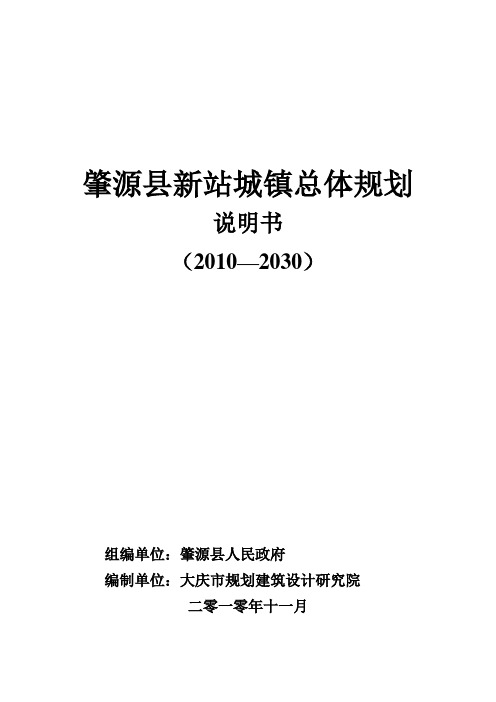 肇源县新站城镇总体规划

说明书

（2010—2030）

组编单位：肇源县人民政府

编制单位：大庆市规划建筑设计研究院

二零一零年十一月